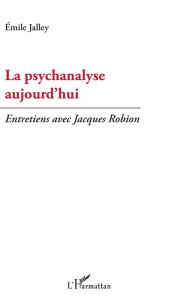 Émile Jalley

La psychanalyse aujourd'hui

Entretiens avec Jacques Robion

L'Harmattan